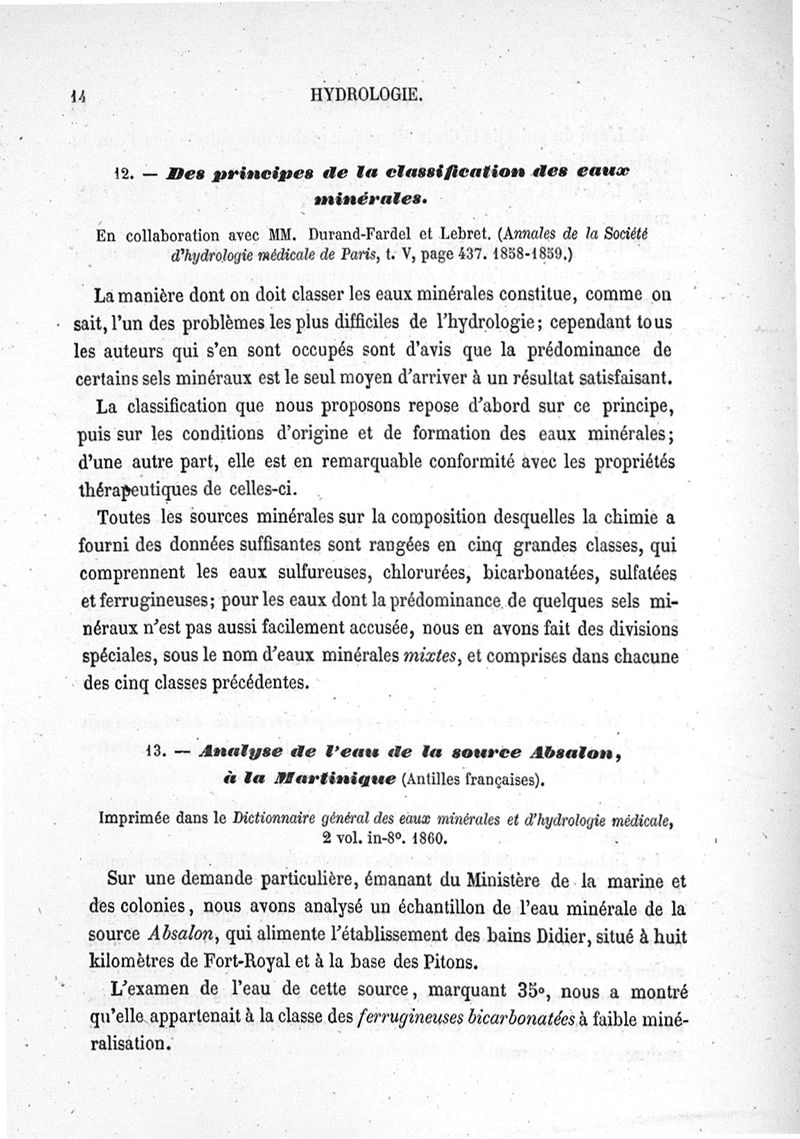 14 HYDROLOGIE.

12. — Des principes de la classification des eaux minérales.

En collaboration avec MM. Durand-Fardel et Lebret. (Annales de la Société d'hydrologie médicale de Paris, t. V, page 437. 1858-1859.)

La manière dont on doit classer les eaux minérales constitue, comme on sait, l'un des problèmes les plus difficiles de l'hydrologie; cependant tous les auteurs qui s'en sont occupés sont d'avis que la prédominance de certains sels minéraux est le seul moyen d'arriver à un résultat satisfaisant.

La classification que nous proposons repose d'abord sur ce principe, puis sur les conditions d'origine et de formation des eaux minérales; d'une autre part, elle est en remarquable conformité avec les propriétés thérapeutiques de celles-ci.

Toutes les sources minérales sur la composition desquelles la chimie a fourni des données suffisantes sont rangées en cinq grandes classes, qui comprennent les eaux sulfureuses, chlorurées, bicarbonatées, sulfatées et ferrugineuses; pour les eaux dont la prédominance de quelques sels minéraux n'est pas aussi facilement accusée, nous en avons fait des divisions spéciales, sous le nom d'eaux minérales mixtes, et comprises dans chacune des cinq classes précédentes.

13. — Analyse de l'eau de la source Absalon, à la Martinique (Antilles françaises).

Imprimée dans le Dictionnaire général des eaux minérales et d'hydrologie médicale, 2 vol. in-8°. 1860.

Sur une demande particulière, émanant du Ministère de la marine et des colonies, nous avons analysé un échantillon de l'eau minérale de la source Absalon, qui alimente l'établissement des bains Didier, situé à huit kilomètres de Fort-Royal et à la base des Pitons.

L'examen de l'eau de cette source, marquant 35°, nous a montré qu'elle appartenait à la classe des ferrugineuses bicarbonatées à faible minéralisation.